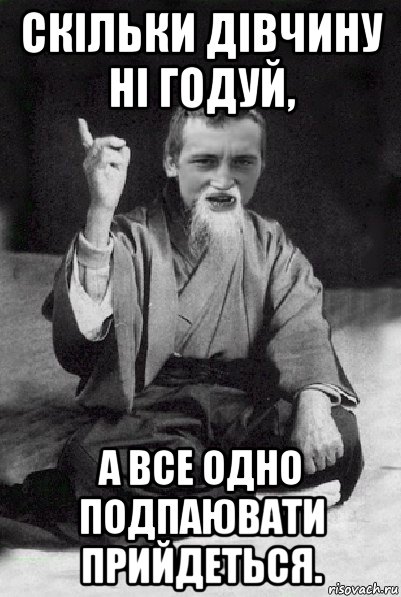 СКІЛЬКИ ДІВЧИНУ НІ ГОДУЙ,

А ВСЕ ОДНО ПОДПАЮВАТИ ПРИЙДЕТЬСЯ.

risovach.ru